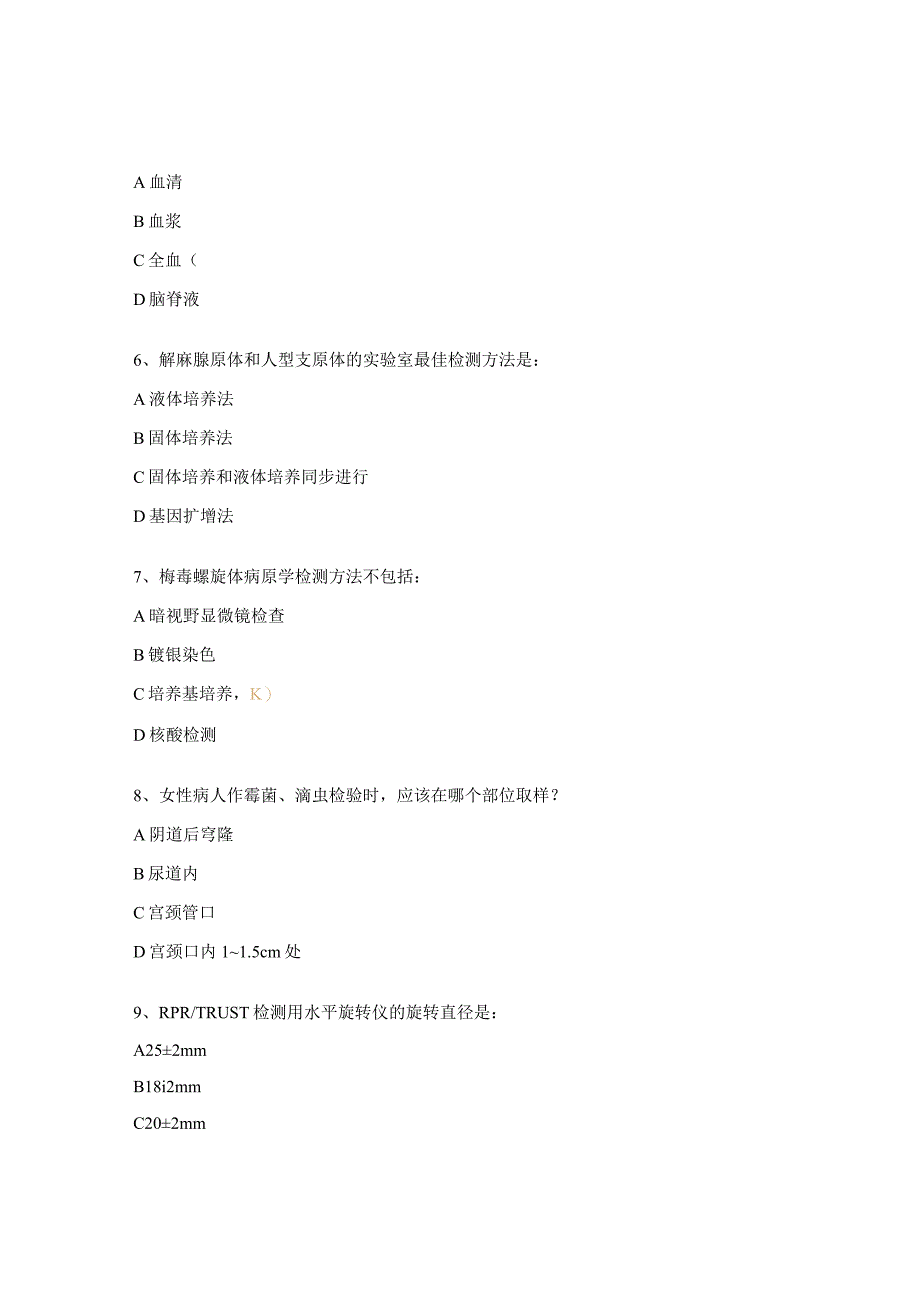 A 血清

B 血浆

C 全血（

D 脑脊液

6、解麻腺原体和人型支原体的实验室最佳检测方法是：

A 液体培养法

B 固体培养法

C 固体培养和液体培养同步进行

D 基因扩增法

7、梅毒螺旋体病原学检测方法不包括：

A 暗视野显微镜检查

B 镀银染色

C 培养基培养，K）

D 核酸检测

8、女性病人作霉菌、滴虫检验时，应该在哪个部位取样？

A 阴道后穹隆

B 尿道内

C 宫颈管口

D 宫颈口内 1~1.5cm 处

9、RPR/TRUST 检测用水平旋转仪的旋转直径是：

A25±2mm

B18i2mm

C20±2mm